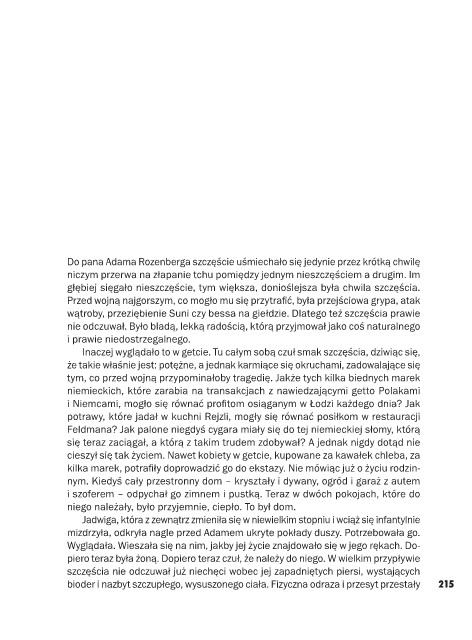 Do pana Adama Rozenberga szczęście uśmiechało się jedynie przez krótką chwilę niczym przerwa na złapanie tchu pomiędzy jednym nieszczęściem a drugim. Im głębiej sięgało nieszczęście, tym większa, donioślejsza była chwila szczęścia. Przed wojną najgorszym, co mogło mu się przytrafić, była przejściowa grypa, atak wątroby, przeziębienie Suni czy bessa na giełdzie. Dlatego też szczęścia prawie nie odczuwał. Było bladą, lekką radością, którą przyjmował jako coś naturalnego i prawie niedostrzegalnego.

Inaczej wyglądało to w getcie. Tu całym sobą czuł smak szczęścia, dziwiąc się, że takie właśnie jest: potężne, a jednak karmiące się okruchami, zadowalające się tym, co przed wojną przypominałoby tragedię. Jakże tych kilka biednych marek niemieckich, które zarabia na transakcjach z nawiedzającymi getto Polakami i Niemcami, mogło się równać profitom osiąganym w Łodzi każdego dnia? Jak potrawy, które jadał w kuchni Rejzli, mogły się równać posiłkom w restauracji Feldmana? Jak palone niegdyś cygara miały się do tej niemieckiej słomy, którą się teraz zaciągał, a którą z takim trudem zdobywał? A jednak nigdy dotąd nie cieszył się tak życiem. Nawet kobiety w getcie, kupowane za kawałek chleba, za kilka marek, potrafiły doprowadzić go do ekstazy. Nie mówiąc już o życiu rodzinnym. Kiedyś cały przestronny dom – kryształy i dywany, ogród i garaż z autem i szoferem – odpychał go zimnem i pustką. Teraz w dwóch pokojach, które do niego należały, było przyjemnie, ciepło. To był dom.

Jadwiga, która z zewnątrz zmieniła się w niewielkim stopniu i wciąż się infantylnie mizdrzyła, odkryła nagle przed Adamem ukryte pokłady duszy. Potrzebowała go. Wyglądała. Wieszała się na nim, jakby jej życie znajdowało się w jego rękach. Dopiero teraz była żoną. Dopiero teraz czuł, że należy do niego. W wielkim przypływie szczęścia nie odczuwał już niechęci wobec jej zapadniętych piersi, wystających bioder i nazbyt szczupłego, wysuszonego ciała. Fizyczna odraza i przesyt przestały

215